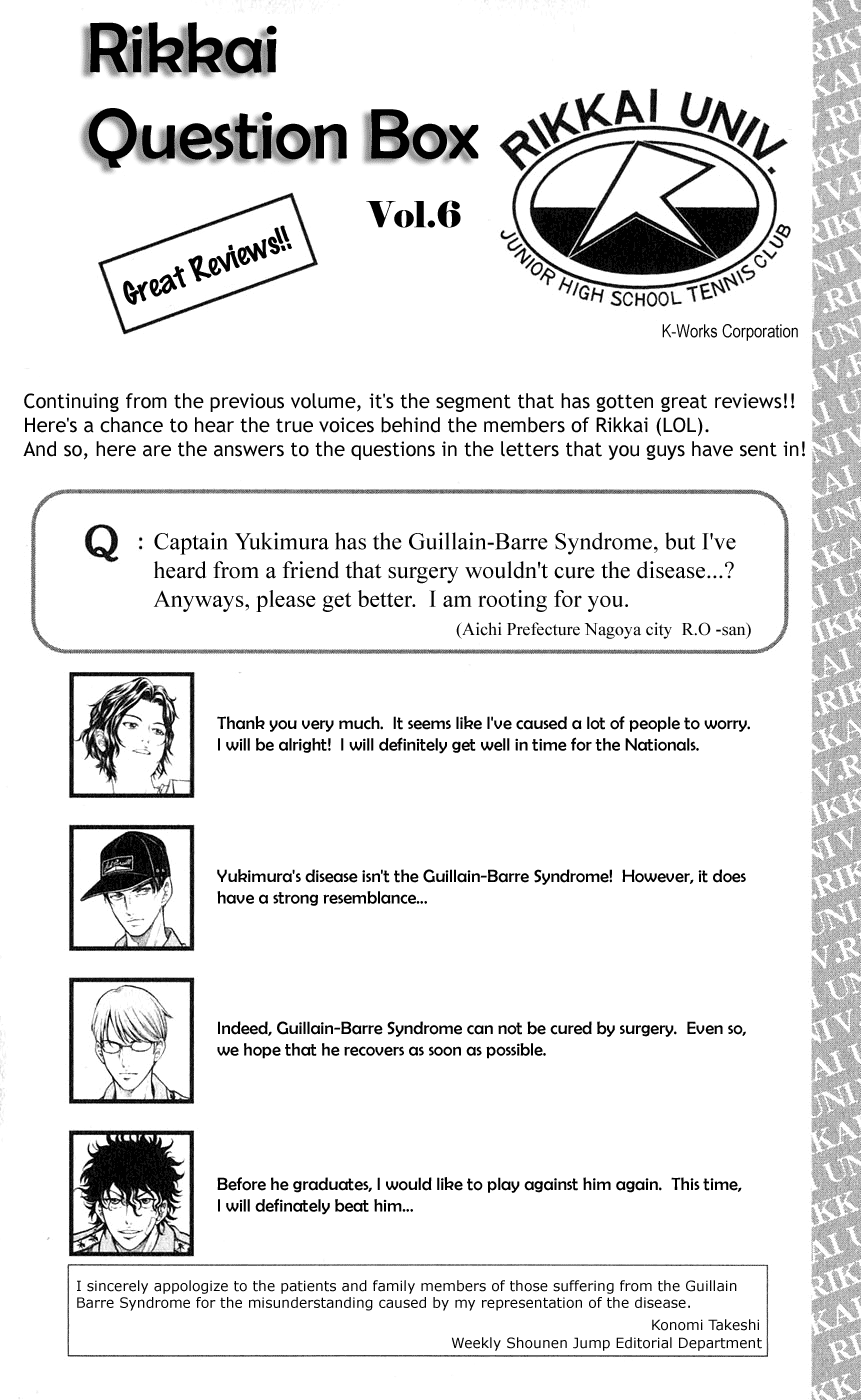 Rikkai Question Box

Vol.6

Great Reviews!!

RIKKAI UNIV.
JUNIOR HIGH SCHOOL TENNIS CLUB

K-Works Corporation

Continuing from the previous volume, it's the segment that has gotten great reviews!! Here's a chance to hear the true voices behind the members of Rikkai (LOL).
And so, here are the answers to the questions in the letters that you guys have sent in!

Q : Captain Yukimura has the Guillain-Barre Syndrome, but I've heard from a friend that surgery wouldn't cure the disease...? Anyways, please get better. I am rooting for you.
(Aichi Prefecture Nagoya city R.O -san)

Thank you very much. It seems like I've caused a lot of people to worry. I will be alright! I will definitely get well in time for the Nationals.

Yukimura's disease isn't the Guillain-Barre Syndrome! However, it does have a strong resemblance...

Indeed, Guillain-Barre Syndrome can not be cured by surgery. Even so, we hope that he recovers as soon as possible.

Before he graduates, I would like to play against him again. This time, I will definately beat him...

I sincerely appologize to the patients and family members of those suffering from the Guillain Barre Syndrome for the misunderstanding caused by my representation of the disease.
Konomi Takeshi
Weekly Shounen Jump Editorial Department